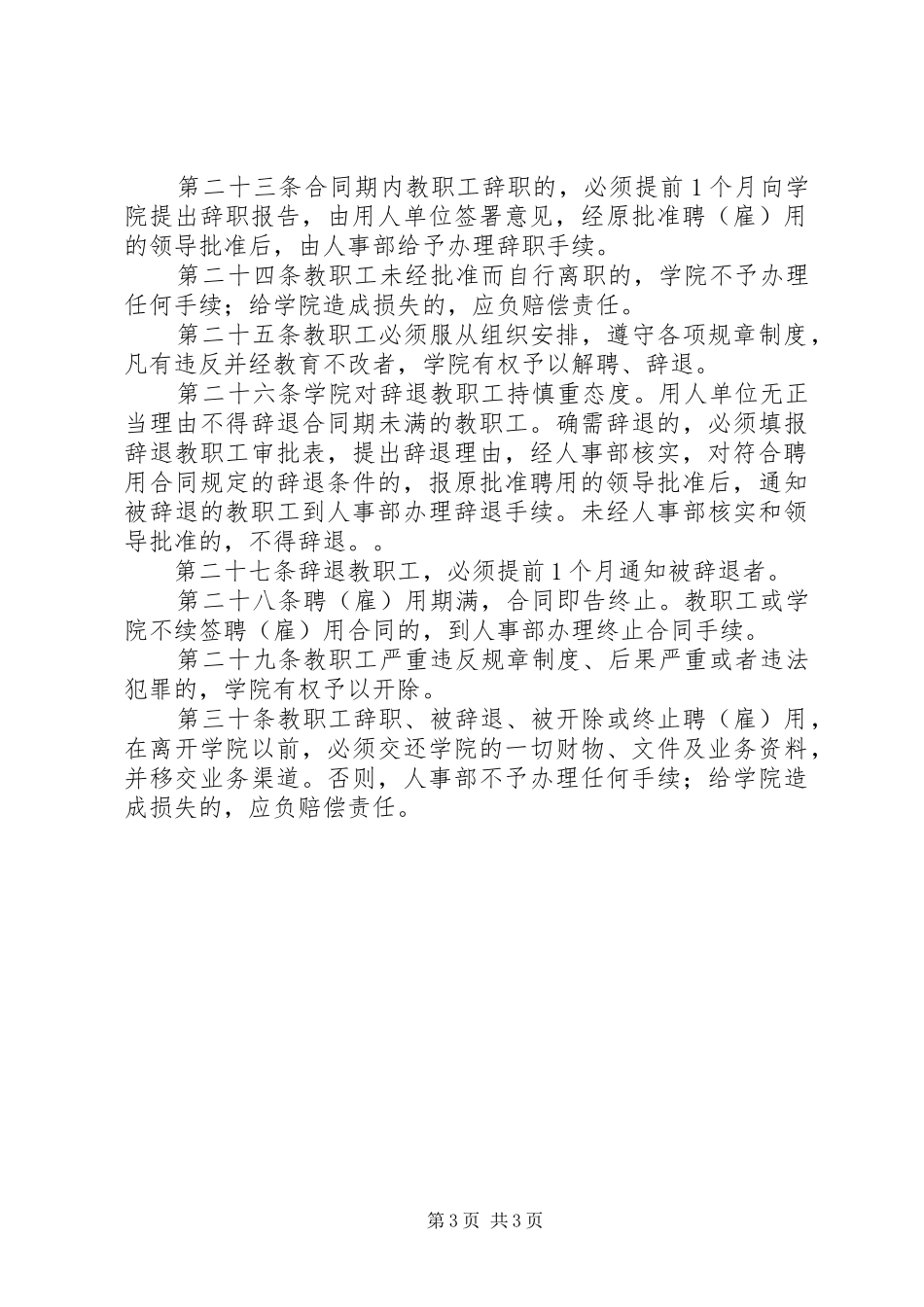 第二十三条合同期内教职工辞职的，必须提前1个月向学院提出辞职报告，由用人单位签署意见，经原批准聘（雇）用的领导批准后，由人事部给予办理辞职手续。

第二十四条教职工未经批准而自行离职的，学院不予办理任何手续；给学院造成损失的，应负赔偿责任。

第二十五条教职工必须服从组织安排，遵守各项规章制度，凡有违反并经教育不改者，学院有权予以解聘、辞退。

第二十六条学院对辞退教职工持慎重态度。用人单位无正当理由不得辞退合同期未满的教职工。确需辞退的，必须填报辞退教职工审批表，提出辞退理由，经人事部核实，对符合聘用合同规定的辞退条件的，报原批准聘用的领导批准后，通知被辞退的教职工到人事部办理辞退手续。未经人事部核实和领导批准的，不得辞退。。

第二十七条辞退教职工，必须提前1个月通知被辞退者。

第二十八条聘（雇）用期满，合同即告终止。教职工或学院不续签聘（雇）用合同的，到人事部办理终止合同手续。

第二十九条教职工严重违反规章制度、后果严重或者违法犯罪的，学院有权予以开除。

第三十条教职工辞职、被辞退、被开除或终止聘（雇）用，在离开学院以前，必须交还学院的一切财物、文件及业务资料，并移交业务渠道。否则，人事部不予办理任何手续；给学院造成损失的，应负赔偿责任。

第3页 共3页